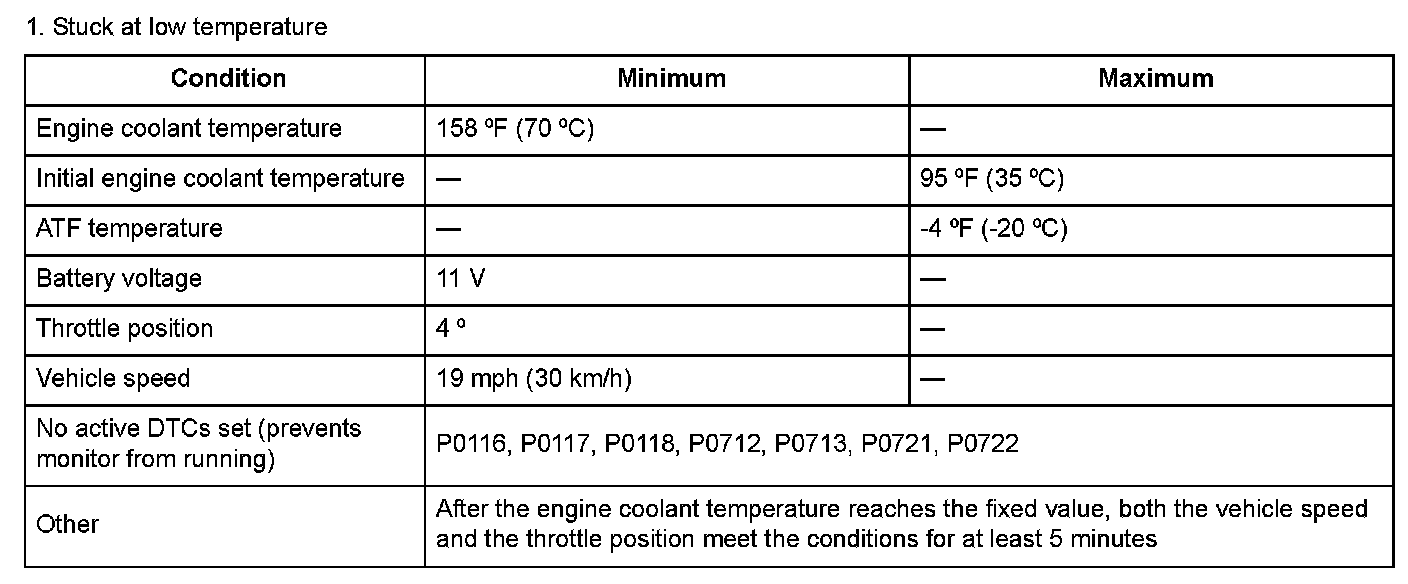 1. Stuck at low temperature

| Condition | Minimum | Maximum |
|---|---|---|
| Engine coolant temperature | 158 ºF (70 ºC) | — |
| Initial engine coolant temperature | — | 95 ºF (35 ºC) |
| ATF temperature | — | -4 ºF (-20 ºC) |
| Battery voltage | 11 V | — |
| Throttle position | 4 º | — |
| Vehicle speed | 19 mph (30 km/h) | — |
| No active DTCs set (prevents monitor from running) | P0116, P0117, P0118, P0712, P0713, P0721, P0722 | |
| Other | After the engine coolant temperature reaches the fixed value, both the vehicle speed and the throttle position meet the conditions for at least 5 minutes | |